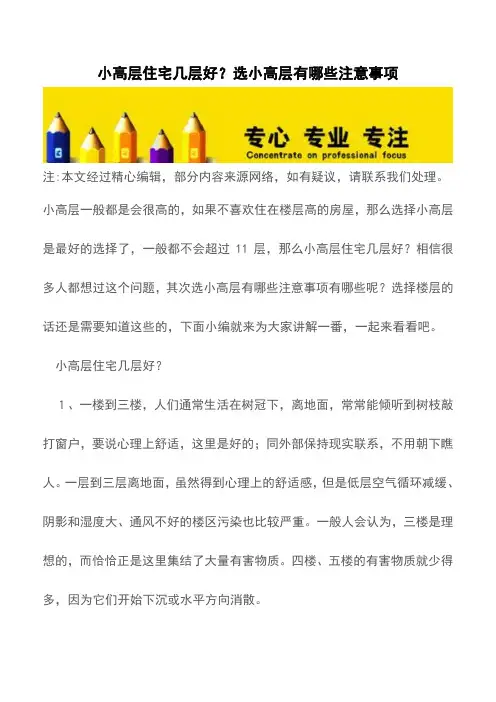 小高层住宅几层好？选小高层有哪些注意事项

专心 专业 专注
Concentrate on professional focus

注：本文经过精心编辑，部分内容来源网络，如有疑议，请联系我们处理。

小高层一般都是会很高的，如果不喜欢住在楼层高的房屋，那么选择小高层是最好的选择了，一般都不会超过 11 层，那么小高层住宅几层好？相信很多人都想过这个问题，其次选小高层有哪些注意事项有哪些呢？选择楼层的话还是需要知道这些的，下面小编就来为大家讲解一番，一起来看看吧。

小高层住宅几层好？

1、一楼到三楼，人们通常生活在树冠下，离地面，常常能倾听到树枝敲打窗户，要说心理上舒适，这里是好的；同外部保持现实联系，不用朝下瞧人。一层到三层离地面，虽然得到心理上的舒适感，但是低层空气循环减缓、阴影和湿度大、通风不好的楼区污染也比较严重。一般人会认为，三楼是理想的，而恰恰正是这里集结了大量有害物质。四楼、五楼的有害物质就少得多，因为它们开始下沉或水平方向消散。